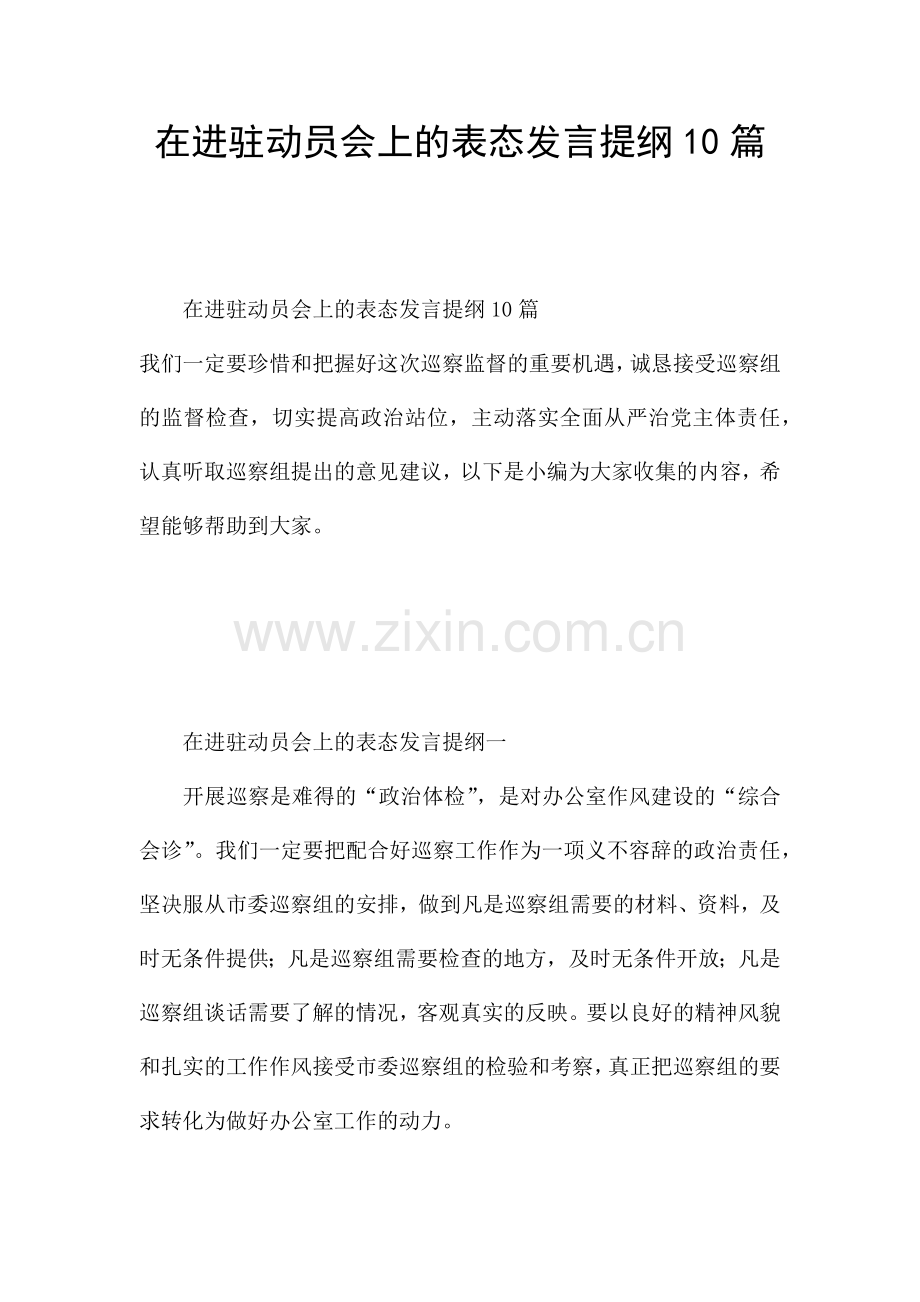 在进驻动员会上的表态发言提纲10篇

在进驻动员会上的表态发言提纲10篇

我们一定要珍惜和把握好这次巡察监督的重要机遇，诚恳接受巡察组的监督检查，切实提高政治站位，主动落实全面从严治党主体责任，认真听取巡察组提出的意见建议，以下是小编为大家收集的内容，希望能够帮助到大家。

在进驻动员会上的表态发言提纲一

开展巡察是难得的“政治体检”，是对办公室作风建设的“综合会诊”。我们一定要把配合好巡察工作作为一项义不容辞的政治责任，坚决服从市委巡察组的安排，做到凡是巡察组需要的材料、资料，及时无条件提供；凡是巡察组需要检查的地方，及时无条件开放；凡是巡察组谈话需要了解的情况，客观真实的反映。要以良好的精神风貌和扎实的工作作风接受市委巡察组的检验和考察，真正把巡察组的要求转化为做好办公室工作的动力。

www.zixin.com.cn